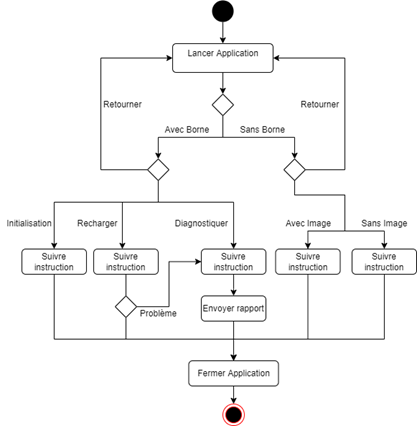 Lancer Application

Retourner

Retourner

Avec Borne

Sans Borne

Initialisation

Recharger

Diagnostiquer

Avec Image

Sans Image

Suivre instruction

Suivre instruction

Suivre instruction

Suivre instruction

Suivre instruction

Problème

Envoyer rapport

Fermer Application